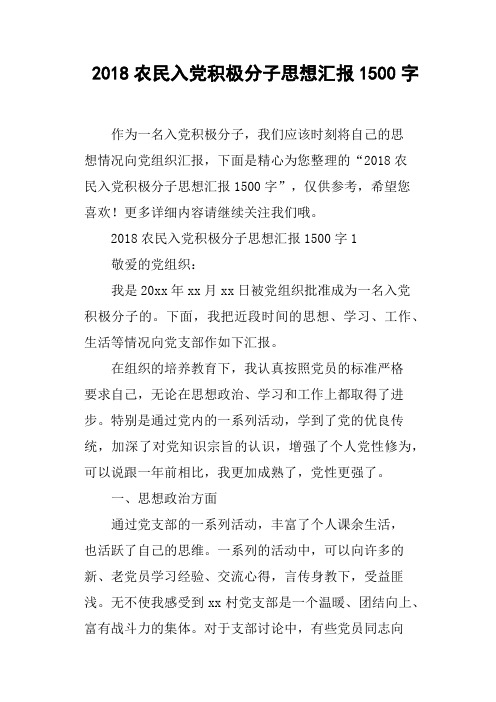 2018 农民入党积极分子思想汇报 1500 字

作为一名入党积极分子，我们应该时刻将自己的思想情况向党组织汇报，下面是精心为您整理的“2018 农民入党积极分子思想汇报 1500 字”，仅供参考，希望您喜欢！更多详细内容请继续关注我们哦。

2018 农民入党积极分子思想汇报 1500 字 1

敬爱的党组织：

我是 20xx 年 xx 月 xx 日被党组织批准成为一名入党积极分子的。下面，我把近段时间的思想、学习、工作、生活等情况向党支部作如下汇报。

在组织的培养教育下，我认真按照党员的标准严格要求自己，无论在思想政治、学习和工作上都取得了进步。特别是通过党内的一系列活动，学到了党的优良传统，加深了对党知识宗旨的认识，增强了个人党性修为，可以说跟一年前相比，我更加成熟了，党性更强了。

一、思想政治方面

通过党支部的一系列活动，丰富了个人课余生活，也活跃了自己的思维。一系列的活动中，可以向许多的新、老党员学习经验、交流心得，言传身教下，受益匪浅。无不使我感受到 xx 村党支部是一个温暖、团结向上、富有战斗力的集体。对于支部讨论中，有些党员同志向